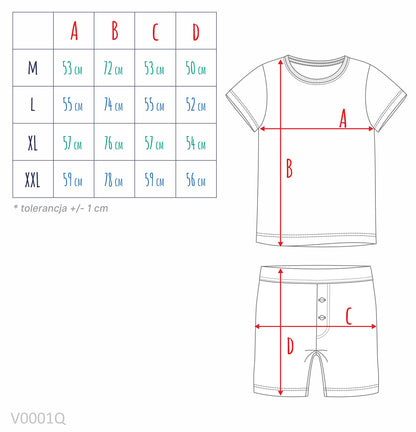 | | A | B | C | D |
|---|---|---|---|---|
| M | 53 cm | 72 cm | 53 cm | 50 cm |
| L | 55 cm | 74 cm | 55 cm | 52 cm |
| XL | 57 cm | 76 cm | 57 cm | 54 cm |
| XXL | 59 cm | 78 cm | 59 cm | 56 cm |

* tolerancja +/- 1 cm

A

B

C

D

V0001Q